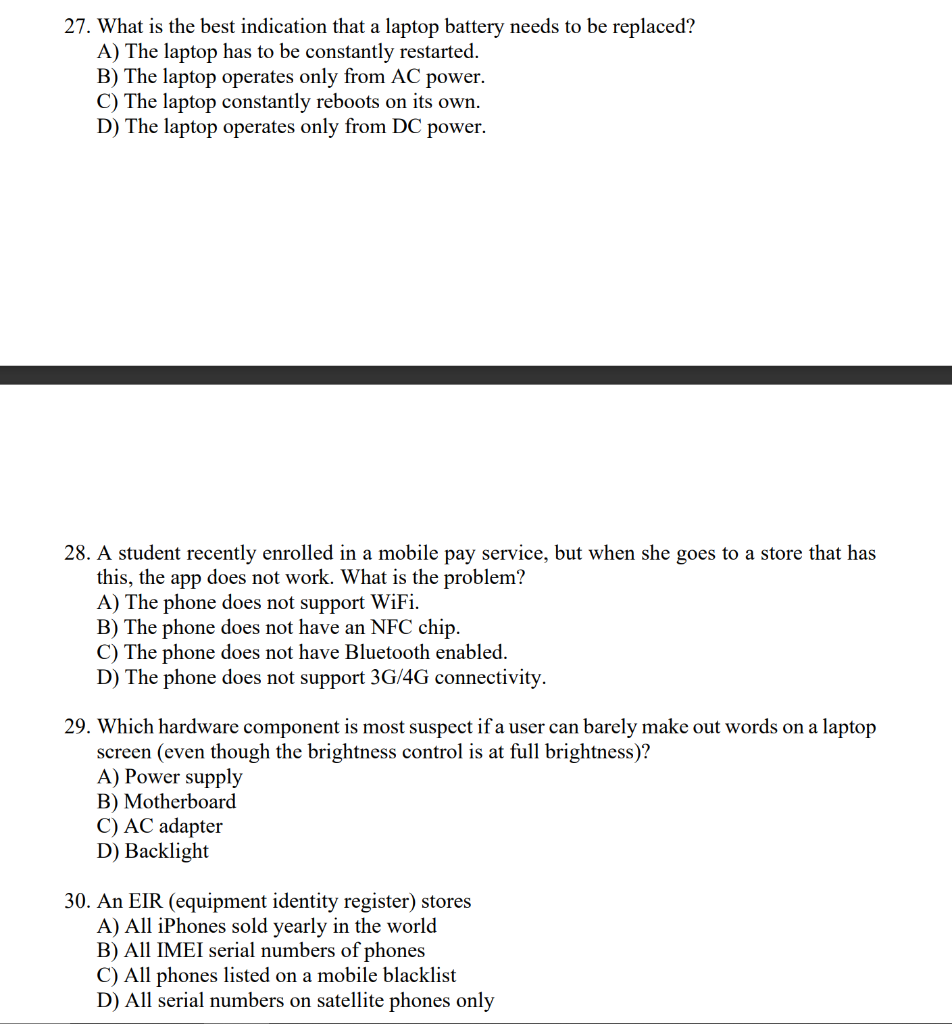 27. What is the best indication that a laptop battery needs to be replaced?
A) The laptop has to be constantly restarted.
B) The laptop operates only from AC power.
C) The laptop constantly reboots on its own.
D) The laptop operates only from DC power.

28. A student recently enrolled in a mobile pay service, but when she goes to a store that has this, the app does not work. What is the problem?
A) The phone does not support WiFi.
B) The phone does not have an NFC chip.
C) The phone does not have Bluetooth enabled.
D) The phone does not support 3G/4G connectivity.

29. Which hardware component is most suspect if a user can barely make out words on a laptop screen (even though the brightness control is at full brightness)?
A) Power supply
B) Motherboard
C) AC adapter
D) Backlight

30. An EIR (equipment identity register) stores
A) All iPhones sold yearly in the world
B) All IMEI serial numbers of phones
C) All phones listed on a mobile blacklist
D) All serial numbers on satellite phones only